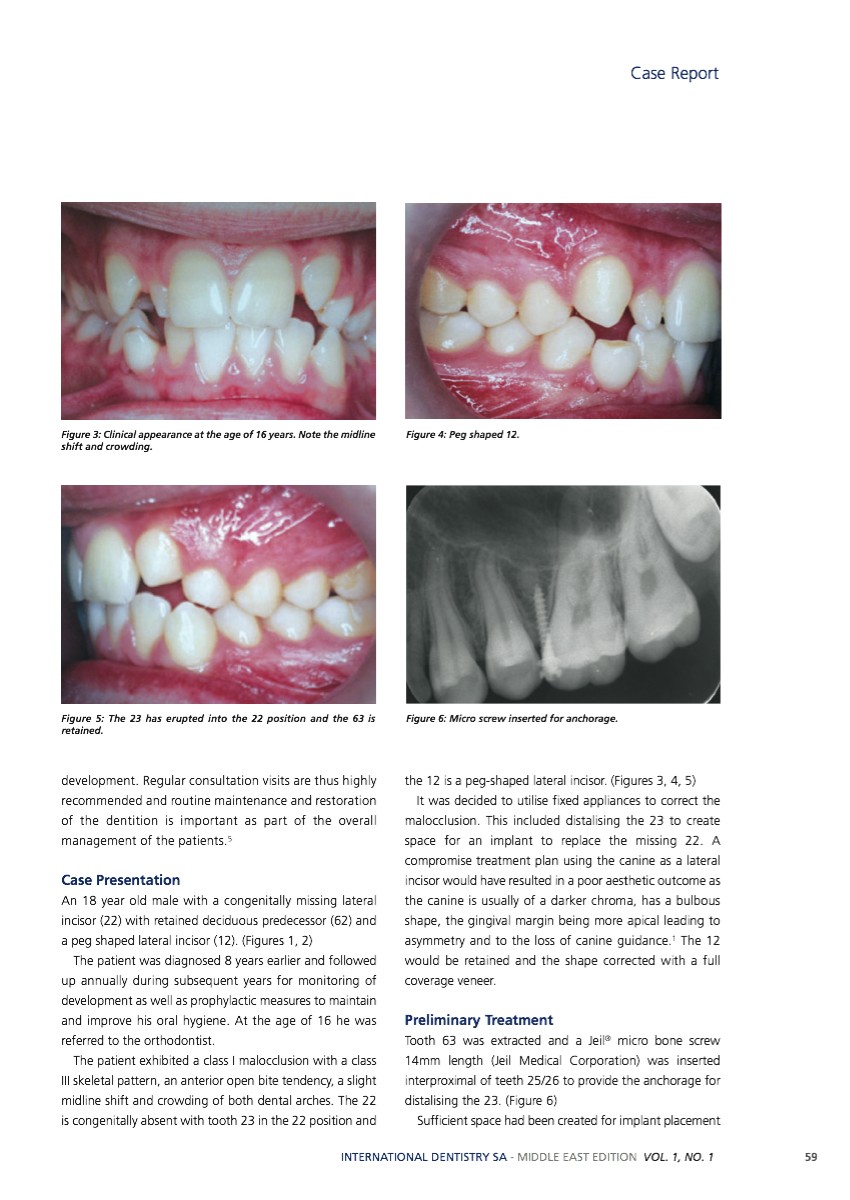 Case Report

Figure 3: Clinical appearance at the age of 16 years. Note the midline shift and crowding.

Figure 4: Peg shaped 12.

Figure 5: The 23 has erupted into the 22 position and the 63 is retained.

Figure 6: Micro screw inserted for anchorage.

development. Regular consultation visits are thus highly recommended and routine maintenance and restoration of the dentition is important as part of the overall management of the patients.$^5$

Case Presentation

An 18 year old male with a congenitally missing lateral incisor (22) with retained deciduous predecessor (62) and a peg shaped lateral incisor (12). (Figures 1, 2)

The patient was diagnosed 8 years earlier and followed up annually during subsequent years for monitoring of development as well as prophylactic measures to maintain and improve his oral hygiene. At the age of 16 he was referred to the orthodontist.

The patient exhibited a class I malocclusion with a class III skeletal pattern, an anterior open bite tendency, a slight midline shift and crowding of both dental arches. The 22 is congenitally absent with tooth 23 in the 22 position and the 12 is a peg-shaped lateral incisor. (Figures 3, 4, 5)

It was decided to utilise fixed appliances to correct the malocclusion. This included distalising the 23 to create space for an implant to replace the missing 22. A compromise treatment plan using the canine as a lateral incisor would have resulted in a poor aesthetic outcome as the canine is usually of a darker chroma, has a bulbous shape, the gingival margin being more apical leading to asymmetry and to the loss of canine guidance.$^1$ The 12 would be retained and the shape corrected with a full coverage veneer.

Preliminary Treatment

Tooth 63 was extracted and a Jeil® micro bone screw 14mm length (Jeil Medical Corporation) was inserted interproximal of teeth 25/26 to provide the anchorage for distalising the 23. (Figure 6)

Sufficient space had been created for implant placement

INTERNATIONAL DENTISTRY SA - MIDDLE EAST EDITION VOL. 1, NO. 1 59